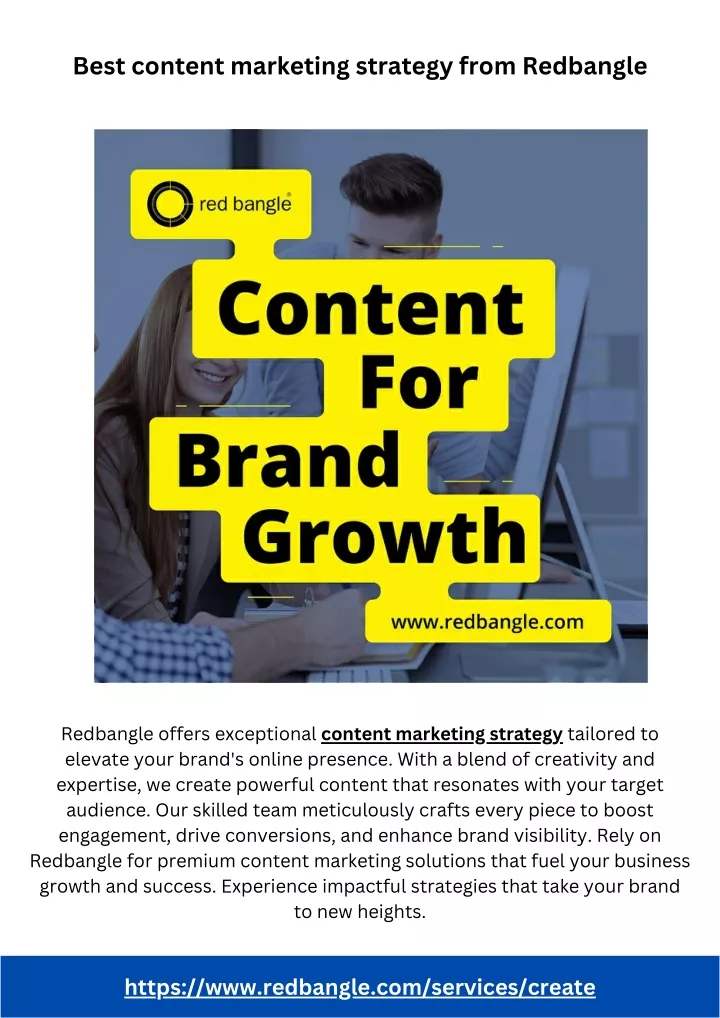 Best content marketing strategy from Redbangle

red bangle

Content For Brand Growth

www.redbangle.com

Redbangle offers exceptional content marketing strategy tailored to elevate your brand's online presence. With a blend of creativity and expertise, we create powerful content that resonates with your target audience. Our skilled team meticulously crafts every piece to boost engagement, drive conversions, and enhance brand visibility. Rely on Redbangle for premium content marketing solutions that fuel your business growth and success. Experience impactful strategies that take your brand to new heights.

https://www.redbangle.com/services/create